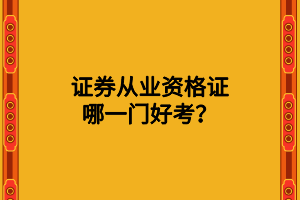 证券从业资格证
哪一门好考？